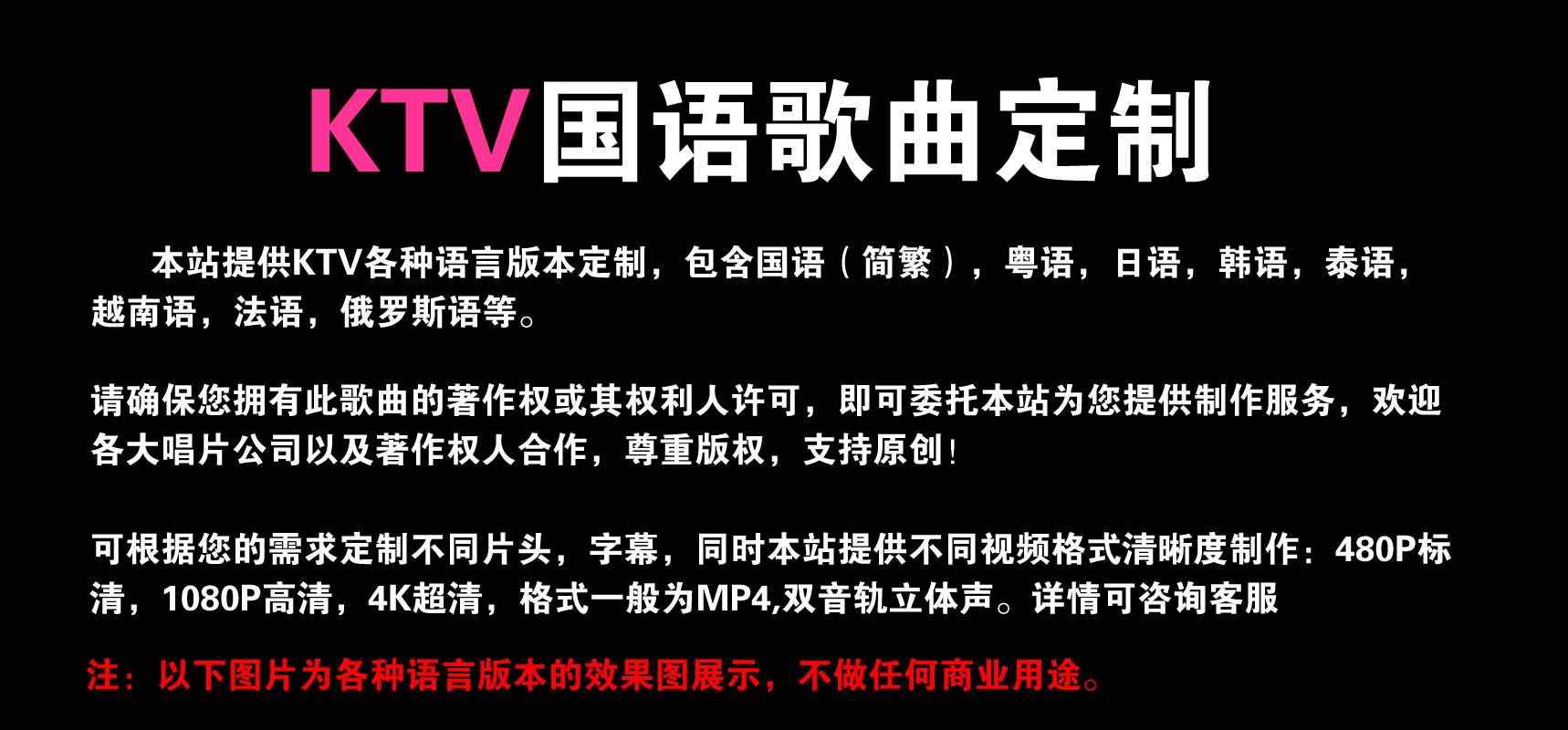 KTV国语歌曲定制

本站提供KTV各种语言版本定制，包含国语（简繁），粤语，日语，韩语，泰语，越南语，法语，俄罗斯语等。

请确保您拥有此歌曲的著作权或其权利人许可，即可委托本站为您提供制作服务，欢迎各大唱片公司以及著作权人合作，尊重版权，支持原创！

可根据您的需求定制不同片头，字幕，同时本站提供不同视频格式清晰度制作：480P标清，1080P高清，4K超清，格式一般为MP4,双音轨立体声。详情可咨询客服

注：以下图片为各种语言版本的效果图展示，不做任何商业用途。